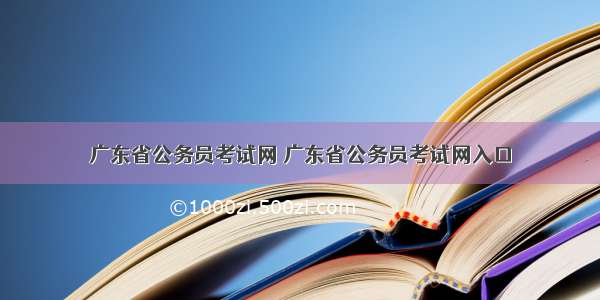 广东省公务员考试网 广东省公务员考试网入口

©1000zi.500zi.com